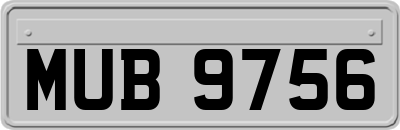 MUB 9756